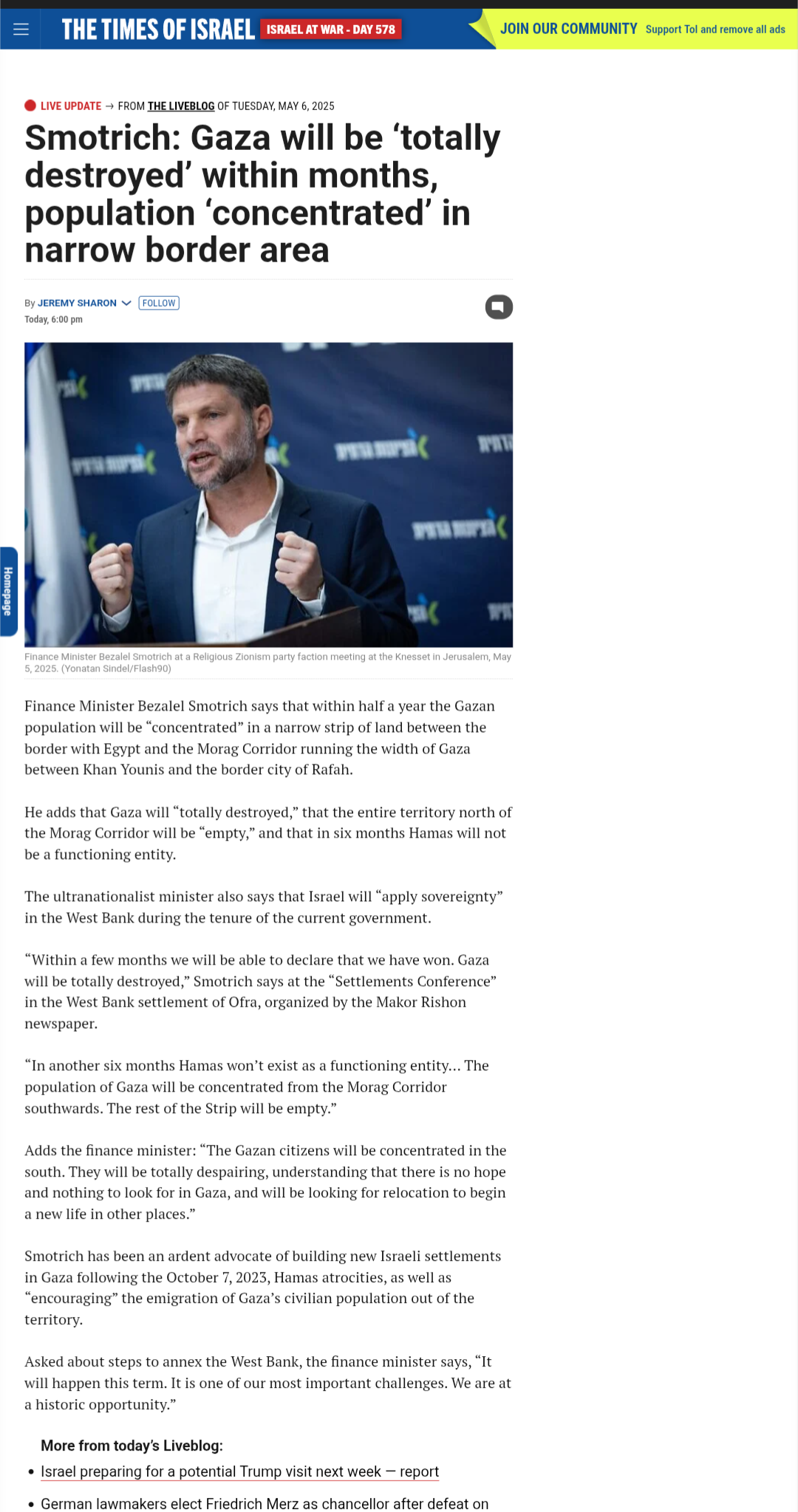 THE TIMES OF ISRAEL ISRAEL AT WAR - DAY 578 JOIN OUR COMMUNITY Support ToI and remove all ads

LIVE UPDATE → FROM THE LIVEBLOG OF TUESDAY, MAY 6, 2025

Smotrich: Gaza will be ‘totally destroyed’ within months, population ‘concentrated’ in narrow border area

By JEREMY SHARON FOLLOW
Today, 6:00 pm

Homepage

Finance Minister Bezalel Smotrich at a Religious Zionism party faction meeting at the Knesset in Jerusalem, May 5, 2025. (Yonatan Sindel/Flash90)

Finance Minister Bezalel Smotrich says that within half a year the Gazan population will be “concentrated” in a narrow strip of land between the border with Egypt and the Morag Corridor running the width of Gaza between Khan Younis and the border city of Rafah.

He adds that Gaza will “totally destroyed,” that the entire territory north of the Morag Corridor will be “empty,” and that in six months Hamas will not be a functioning entity.

The ultranationalist minister also says that Israel will “apply sovereignty” in the West Bank during the tenure of the current government.

“Within a few months we will be able to declare that we have won. Gaza will be totally destroyed,” Smotrich says at the “Settlements Conference” in the West Bank settlement of Ofra, organized by the Makor Rishon newspaper.

“In another six months Hamas won’t exist as a functioning entity… The population of Gaza will be concentrated from the Morag Corridor southwards. The rest of the Strip will be empty.”

Adds the finance minister: “The Gazan citizens will be concentrated in the south. They will be totally despairing, understanding that there is no hope and nothing to look for in Gaza, and will be looking for relocation to begin a new life in other places.”

Smotrich has been an ardent advocate of building new Israeli settlements in Gaza following the October 7, 2023, Hamas atrocities, as well as “encouraging” the emigration of Gaza’s civilian population out of the territory.

Asked about steps to annex the West Bank, the finance minister says, “It will happen this term. It is one of our most important challenges. We are at a historic opportunity.”

More from today’s Liveblog:

• Israel preparing for a potential Trump visit next week — report

• German lawmakers elect Friedrich Merz as chancellor after defeat on